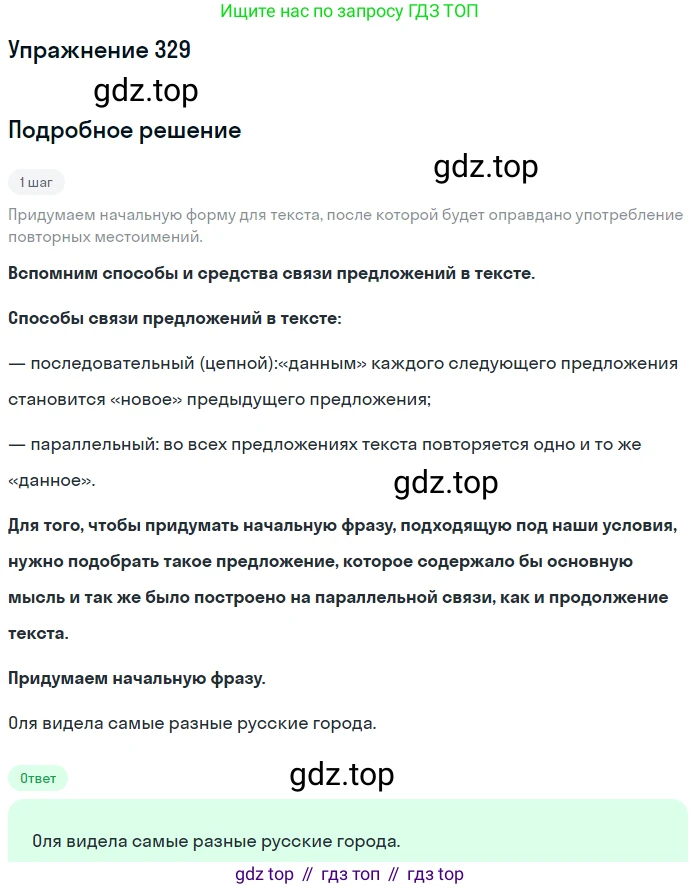 Ищите нас по запросу ГДЗ ТОП

Упражнение 329

gdz.top

Подробное решение

1 шаг

gdz.top

Придумаем начальную форму для текста, после которой будет оправдано употребление повторных местоимений.

Вспомним способы и средства связи предложений в тексте.

Способы связи предложений в тексте:

— последовательный (цепной):«данным» каждого следующего предложения становится «новое» предыдущего предложения;

— параллельный: во всех предложениях текста повторяется одно и то же «данное».

gdz.top

Для того, чтобы придумать начальную фразу, подходящую под наши условия, нужно подобрать такое предложение, которое содержало бы основную мысль и так же было построено на параллельной связи, как и продолжение текста.

Придумаем начальную фразу.

Оля видела самые разные русские города.

Ответ

gdz.top

Оля видела самые разные русские города.

gdz top // гдз топ // гдз top